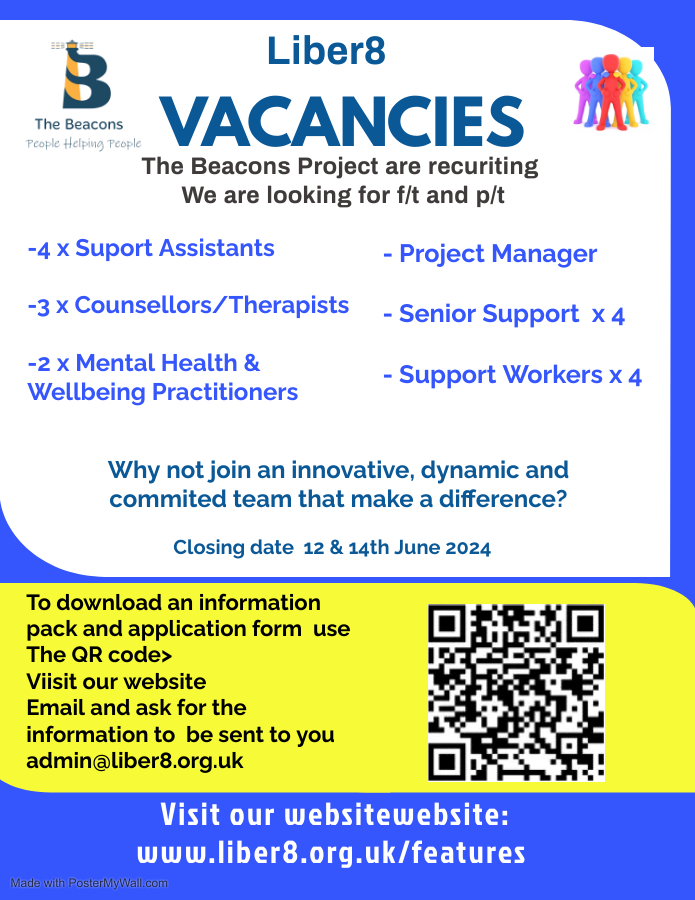 The Beacons
People Helping People

Liber8

VACANCIES

The Beacons Project are recuriting
We are looking for f/t and p/t

-4 x Suport Assistants

-3 x Counsellors/Therapists

-2 x Mental Health & Wellbeing Practitioners

- Project Manager

- Senior Support x 4

- Support Workers x 4

Why not join an innovative, dynamic and commited team that make a difference?

Closing date 12 & 14th June 2024

To download an information pack and application form use The QR code>
Viisit our website
Email and ask for the information to be sent to you
admin@liber8.org.uk

Visit our websitewebsite:
www.liber8.org.uk/features

Made with PosterMyWall.com